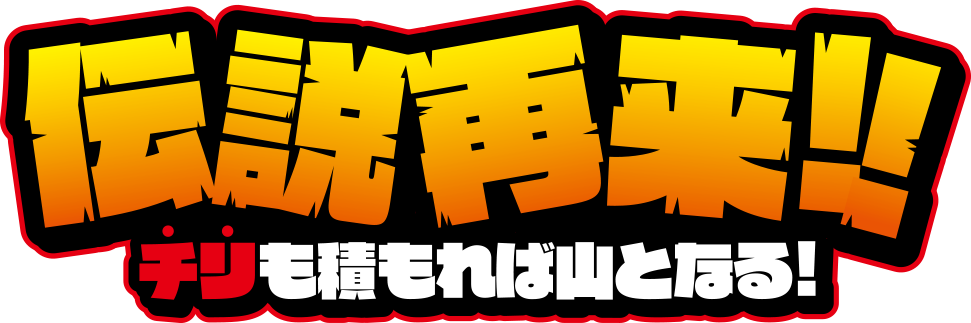 伝説再来!!

チリも積もれば山となる!